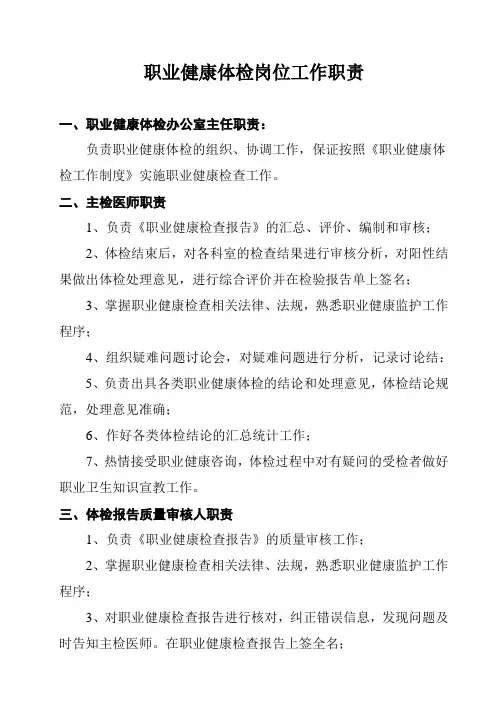 职业健康体检岗位工作职责

一、职业健康体检办公室主任职责：

负责职业健康体检的组织、协调工作，保证按照《职业健康体检工作制度》实施职业健康检查工作。

二、主检医师职责

1、负责《职业健康检查报告》的汇总、评价、编制和审核；

2、体检结束后，对各科室的检查结果进行审核分析，对阳性结果做出体检处理意见，进行综合评价并在检验报告单上签名；

3、掌握职业健康检查相关法律、法规，熟悉职业健康监护工作程序；

4、组织疑难问题讨论会，对疑难问题进行分析，记录讨论结；

5、负责出具各类职业健康体检的结论和处理意见，体检结论规范，处理意见准确；

6、作好各类体检结论的汇总统计工作；

7、热情接受职业健康咨询，体检过程中对有疑问的受检者做好职业卫生知识宣教工作。

三、体检报告质量审核人职责

1、负责《职业健康检查报告》的质量审核工作；

2、掌握职业健康检查相关法律、法规，熟悉职业健康监护工作程序；

3、对职业健康检查报告进行核对，纠正错误信息，发现问题及时告知主检医师。在职业健康检查报告上签全名；